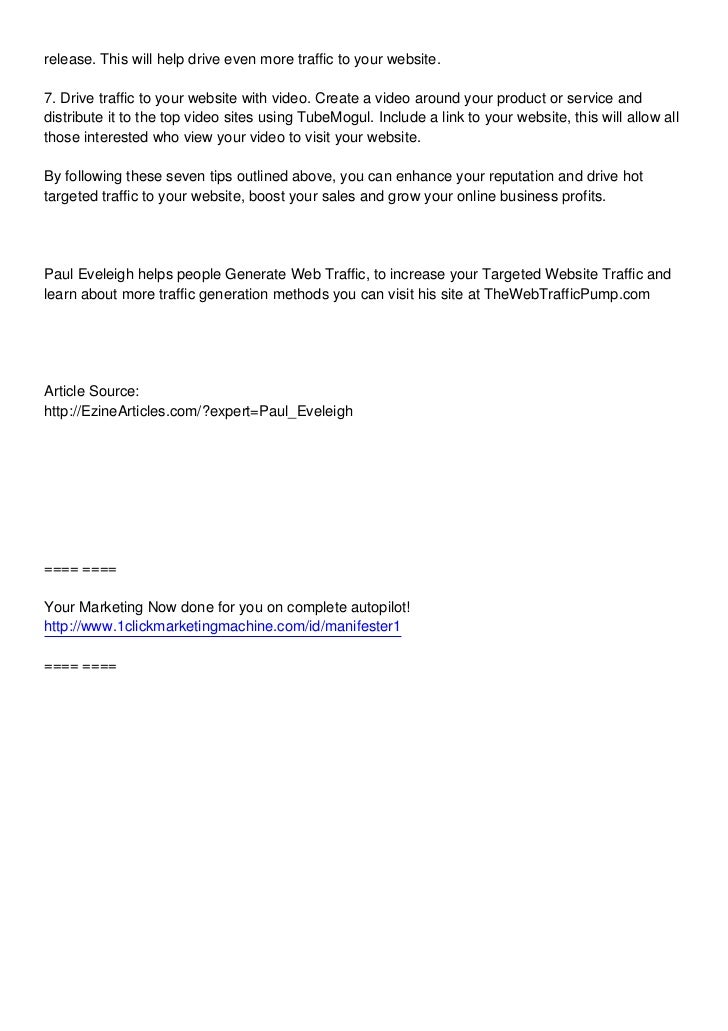 release. This will help drive even more traffic to your website.

7. Drive traffic to your website with video. Create a video around your product or service and distribute it to the top video sites using TubeMogul. Include a link to your website, this will allow all those interested who view your video to visit your website.

By following these seven tips outlined above, you can enhance your reputation and drive hot targeted traffic to your website, boost your sales and grow your online business profits.

Paul Eveleigh helps people Generate Web Traffic, to increase your Targeted Website Traffic and learn about more traffic generation methods you can visit his site at TheWebTrafficPump.com

Article Source:
http://EzineArticles.com/?expert=Paul_Eveleigh

==== ====

Your Marketing Now done for you on complete autopilot!
http://www.1clickmarketingmachine.com/id/manifester1

==== ====